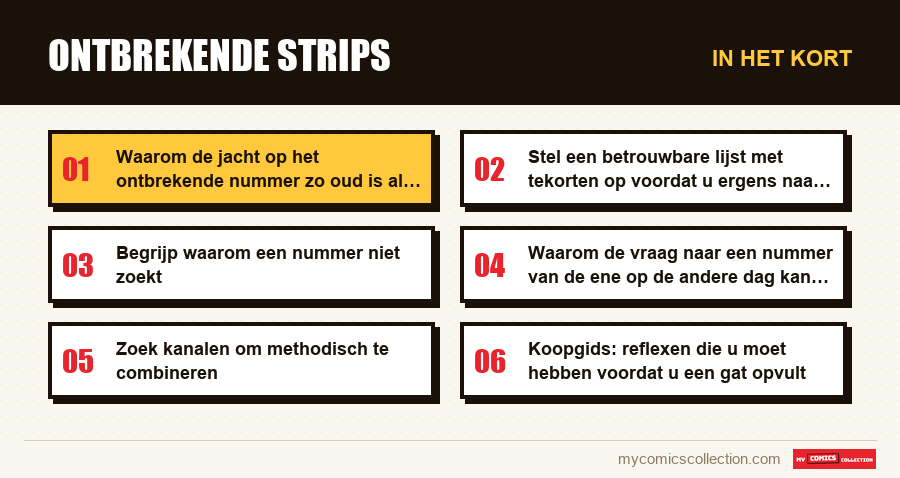 ONTBREKENDE STRIPS

IN HET KORT

01 Waarom de jacht op het ontbrekende nummer zo oud is al…

02 Stel een betrouwbare lijst met tekorten op voordat u ergens naa…

03 Begrijp waarom een nummer niet zoekt

04 Waarom de vraag naar een nummer van de ene op de andere dag kan…

05 Zoek kanalen om methodisch te combineren

06 Koopgids: reflexen die u moet hebben voordat u een gat opvult

mycomicscollection.com

MY COMICS COLLECTION